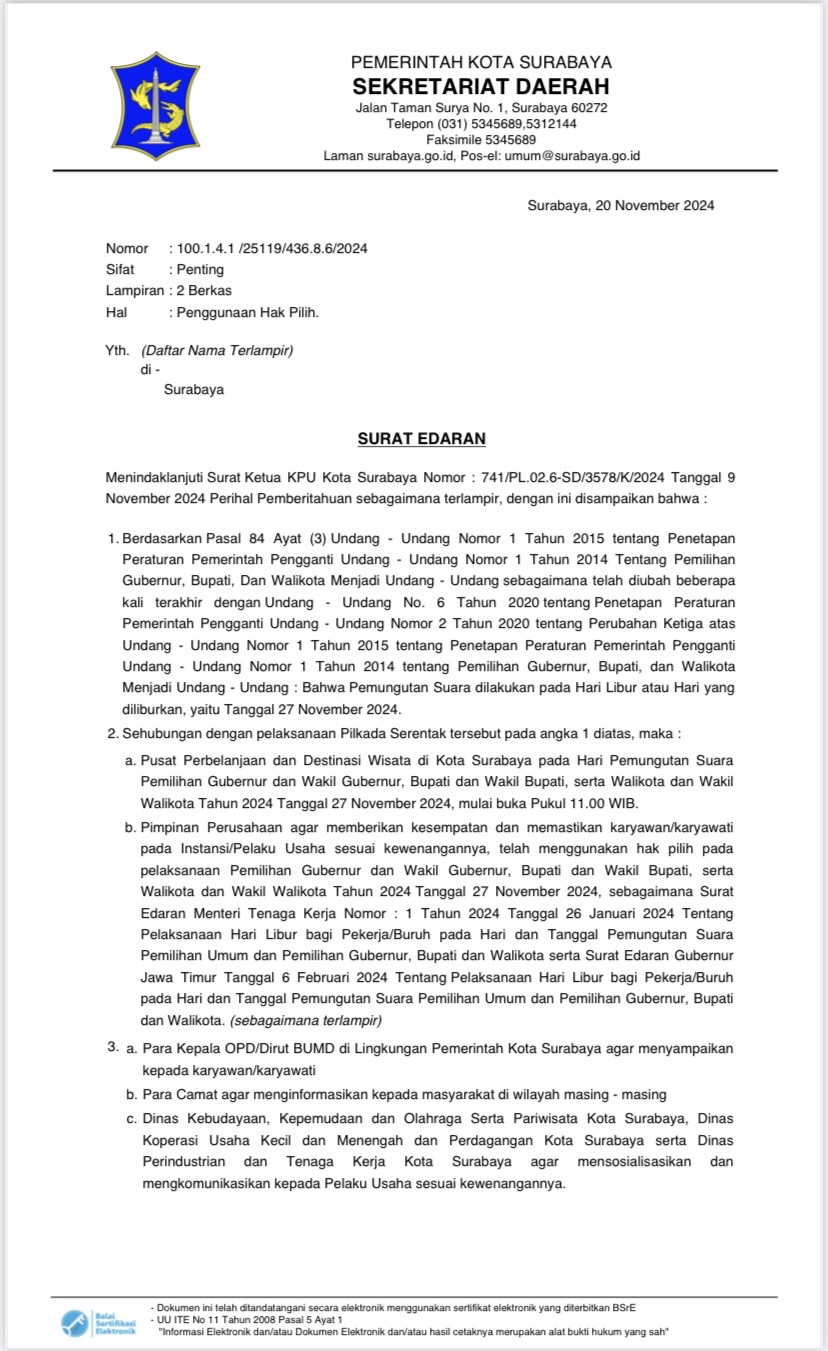 PEMERINTAH KOTA SURABAYA
SEKRETARIAT DAERAH
Jalan Taman Surya No. 1, Surabaya 60272
Telepon (031) 5345689,5312144
Faksimile 5345689
Laman surabaya.go.id, Pos-el: umum@surabaya.go.id

Surabaya, 20 November 2024

Nomor : 100.1.4.1 /25119/436.8.6/2024
Sifat : Penting
Lampiran : 2 Berkas
Hal : Penggunaan Hak Pilih.

Yth. (Daftar Nama Terlampir)
di -
Surabaya

SURAT EDARAN

Menindaklanjuti Surat Ketua KPU Kota Surabaya Nomor : 741/PL.02.6-SD/3578/K/2024 Tanggal 9 November 2024 Perihal Pemberitahuan sebagaimana terlampir, dengan ini disampaikan bahwa :

1. Berdasarkan Pasal 84 Ayat (3) Undang - Undang Nomor 1 Tahun 2015 tentang Penetapan Peraturan Pemerintah Pengganti Undang - Undang Nomor 1 Tahun 2014 Tentang Pemilihan Gubernur, Bupati, Dan Walikota Menjadi Undang - Undang sebagaimana telah diubah beberapa kali terakhir dengan Undang - Undang No. 6 Tahun 2020 tentang Penetapan Peraturan Pemerintah Pengganti Undang - Undang Nomor 2 Tahun 2020 tentang Perubahan Ketiga atas Undang - Undang Nomor 1 Tahun 2015 tentang Penetapan Peraturan Pemerintah Pengganti Undang - Undang Nomor 1 Tahun 2014 tentang Pemilihan Gubernur, Bupati, dan Walikota Menjadi Undang - Undang : Bahwa Pemungutan Suara dilakukan pada Hari Libur atau Hari yang diliburkan, yaitu Tanggal 27 November 2024.

2. Sehubungan dengan pelaksanaan Pilkada Serentak tersebut pada angka 1 diatas, maka :
a. Pusat Perbelanjaan dan Destinasi Wisata di Kota Surabaya pada Hari Pemungutan Suara Pemilihan Gubernur dan Wakil Gubernur, Bupati dan Wakil Bupati, serta Walikota dan Wakil Walikota Tahun 2024 Tanggal 27 November 2024, mulai buka Pukul 11.00 WIB.
b. Pimpinan Perusahaan agar memberikan kesempatan dan memastikan karyawan/karyawati pada Instansi/Pelaku Usaha sesuai kewenangannya, telah menggunakan hak pilih pada pelaksanaan Pemilihan Gubernur dan Wakil Gubernur, Bupati dan Wakil Bupati, serta Walikota dan Wakil Walikota Tahun 2024 Tanggal 27 November 2024, sebagaimana Surat Edaran Menteri Tenaga Kerja Nomor : 1 Tahun 2024 Tanggal 26 Januari 2024 Tentang Pelaksanaan Hari Libur bagi Pekerja/Buruh pada Hari dan Tanggal Pemungutan Suara Pemilihan Umum dan Pemilihan Gubernur, Bupati dan Walikota serta Surat Edaran Gubernur Jawa Timur Tanggal 6 Februari 2024 Tentang Pelaksanaan Hari Libur bagi Pekerja/Buruh pada Hari dan Tanggal Pemungutan Suara Pemilihan Umum dan Pemilihan Gubernur, Bupati dan Walikota. (sebagaimana terlampir)

3. a. Para Kepala OPD/Dirut BUMD di Lingkungan Pemerintah Kota Surabaya agar menyampaikan kepada karyawan/karyawati
b. Para Camat agar menginformasikan kepada masyarakat di wilayah masing - masing
c. Dinas Kebudayaan, Kepemudaan dan Olahraga Serta Pariwisata Kota Surabaya, Dinas Koperasi Usaha Kecil dan Menengah dan Perdagangan Kota Surabaya serta Dinas Perindustrian dan Tenaga Kerja Kota Surabaya agar mensosialisasikan dan mengkomunikasikan kepada Pelaku Usaha sesuai kewenangannya.

Balai Sertifikasi Elektronik
- Dokumen ini telah ditandatangani secara elektronik menggunakan sertifikat elektronik yang diterbitkan BSrE
- UU ITE No 11 Tahun 2008 Pasal 5 Ayat 1
"Informasi Elektronik dan/atau Dokumen Elektronik dan/atau hasil cetaknya merupakan alat bukti hukum yang sah"